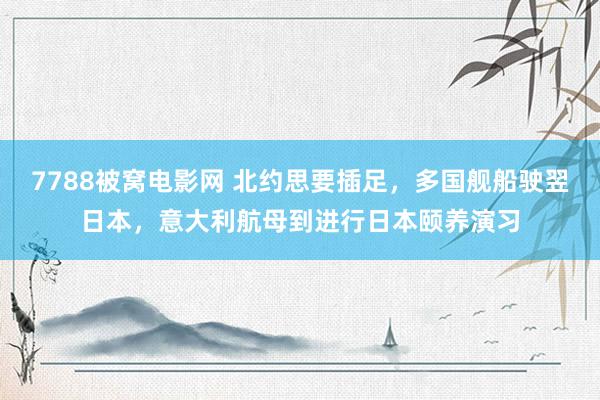 7788被窝电影网 北约思要插足，多国舰船驶翌日本，意大利航母到进行日本颐养演习